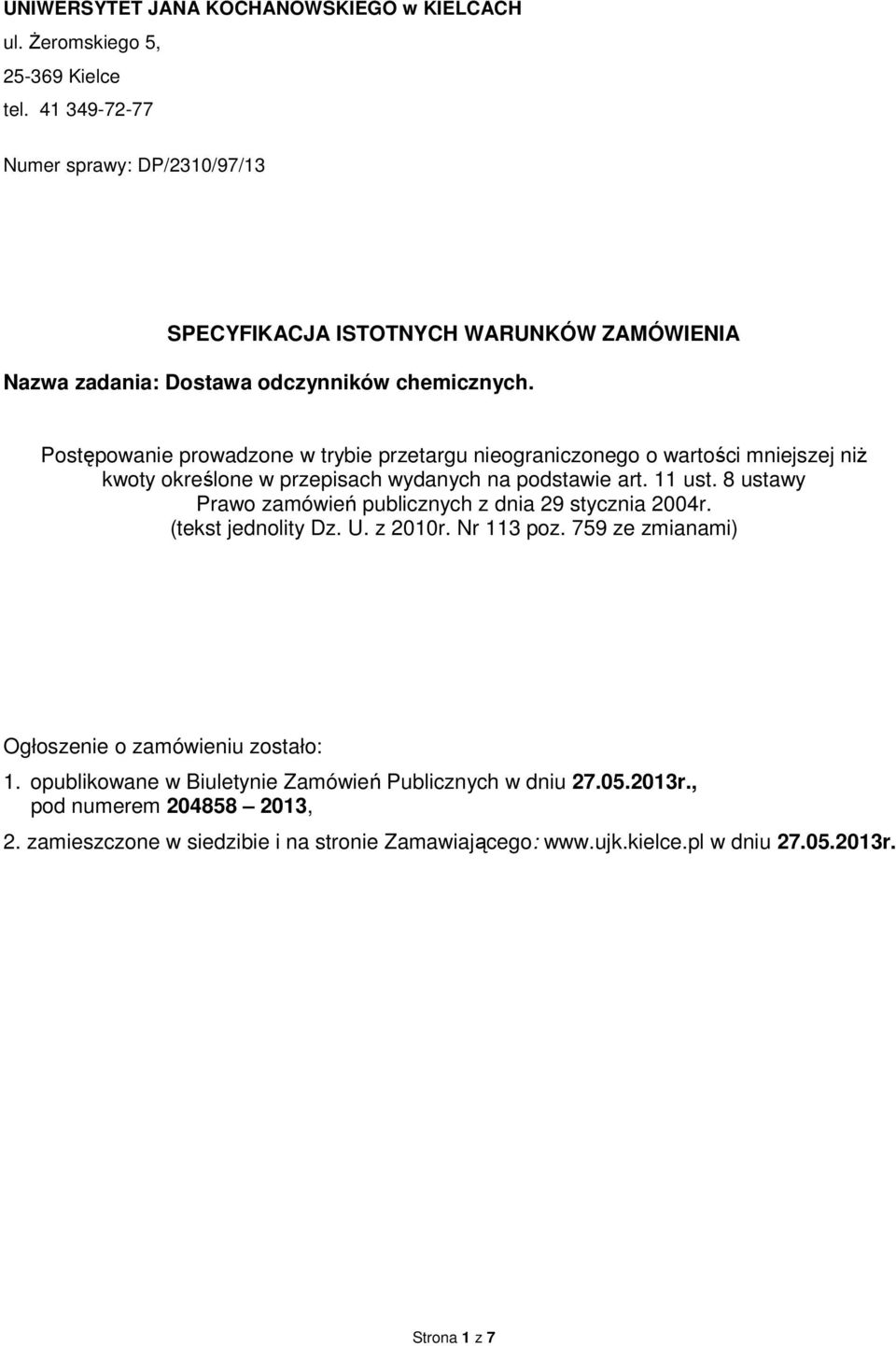 UNIWERSYTET JANA KOCHANOWSKIEGO w KIELCACH
ul. Żeromskiego 5,
25-369 Kielce
tel. 41 349-72-77

Numer sprawy: DP/2310/97/13

SPECYFIKACJA ISTOTNYCH WARUNKÓW ZAMÓWIENIA

Nazwa zadania: Dostawa odczynników chemicznych.

Postępowanie prowadzone w trybie przetargu nieograniczonego o wartości mniejszej niż kwoty określone w przepisach wydanych na podstawie art. 11 ust. 8 ustawy Prawo zamówień publicznych z dnia 29 stycznia 2004r. (tekst jednolity Dz. U. z 2010r. Nr 113 poz. 759 ze zmianami)

Ogłoszenie o zamówieniu zostało:

1. opublikowane w Biuletynie Zamówień Publicznych w dniu 27.05.2013r., pod numerem 204858 – 2013,

2. zamieszczone w siedzibie i na stronie Zamawiającego: www.ujk.kielce.pl w dniu 27.05.2013r.

Strona 1 z 7